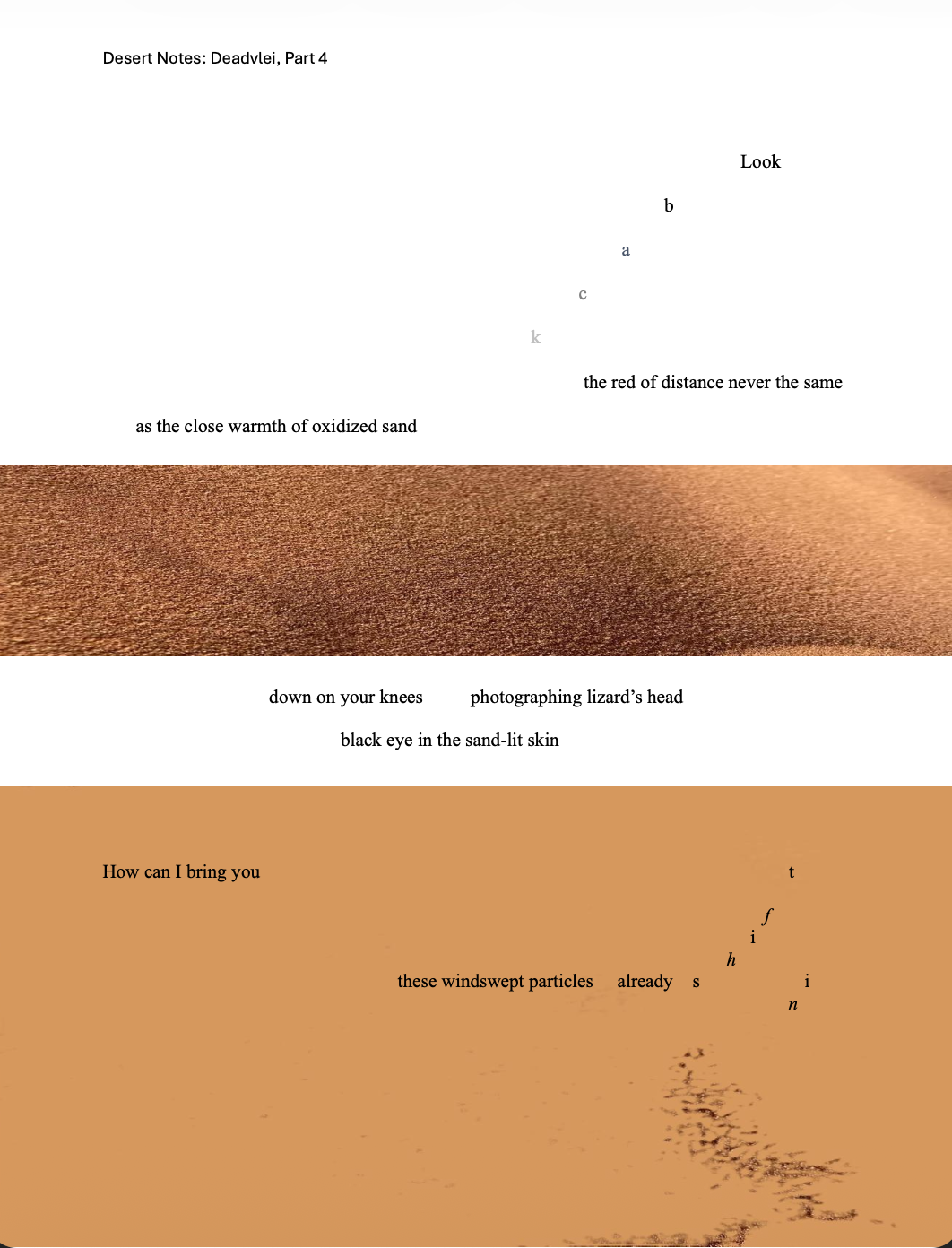 Desert Notes: Deadvlei, Part 4

Look

b

a

c

k

the red of distance never the same

as the close warmth of oxidized sand

down on your knees photographing lizard's head

black eye in the sand-lit skin

How can I bring you t

f

i

h

these windswept particles already s i

n